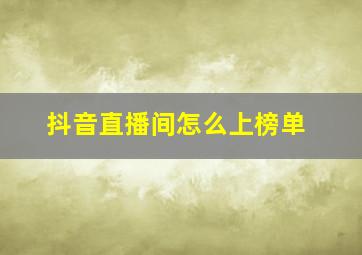 抖音直播间怎么上榜单